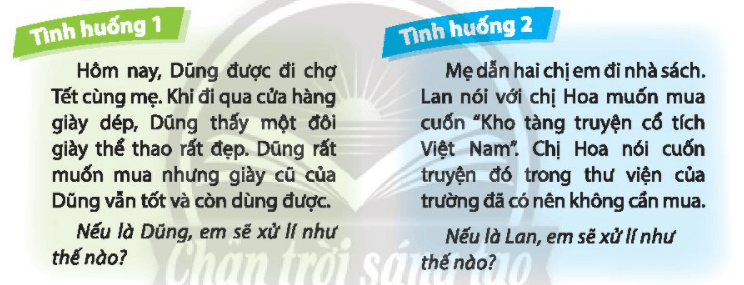 Tình huống 1

Hôm nay, Dũng được đi chợ Tết cùng mẹ. Khi đi qua cửa hàng giày dép, Dũng thấy một đôi giày thể thao rất đẹp. Dũng rất muốn mua nhưng giày cũ của Dũng vẫn tốt và còn dùng được.

Nếu là Dũng, em sẽ xử lí như thế nào?

Tình huống 2

Mẹ dẫn hai chị em đi nhà sách. Lan nói với chị Hoa muốn mua cuốn "Kho tàng truyện cổ tích Việt Nam". Chị Hoa nói cuốn truyện đó trong thư viện của trường đã có nên không cần mua.

Nếu là Lan, em sẽ xử lí như thế nào?

Chân trời sáng tạo